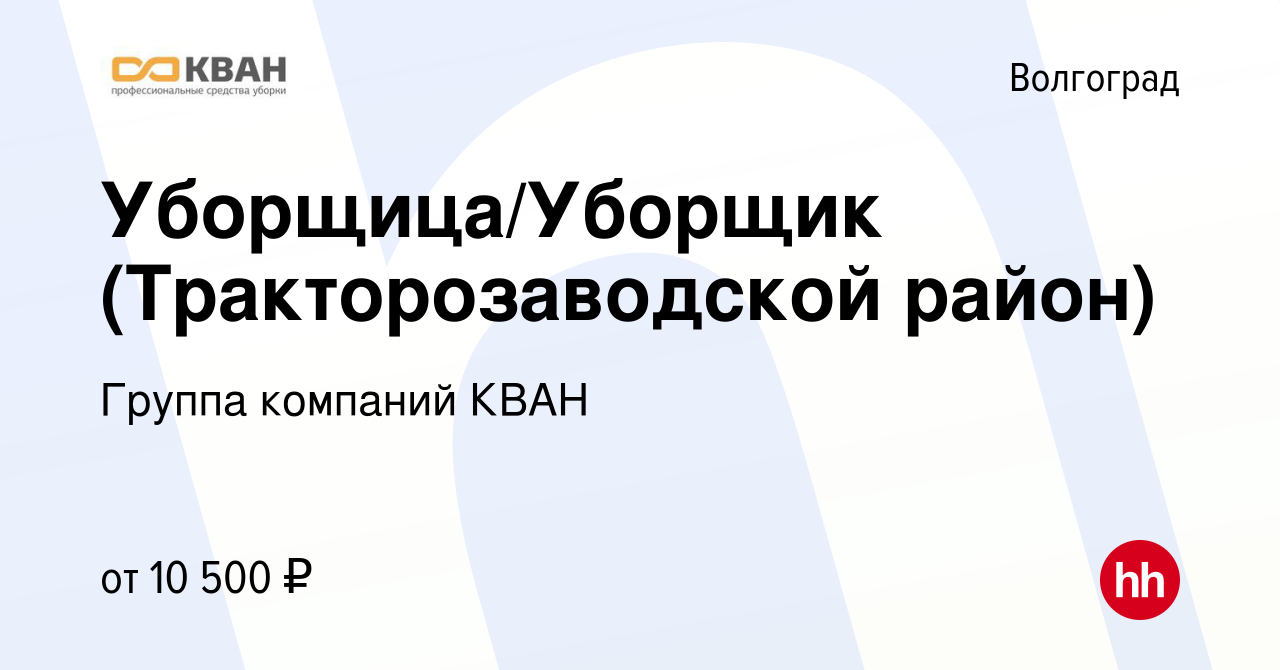 КВАН
профессиональные средства уборки

Волгоград

Уборщица/Уборщик (Тракторозаводской район)

Группа компаний КВАН

от 10 500 ₽

hh